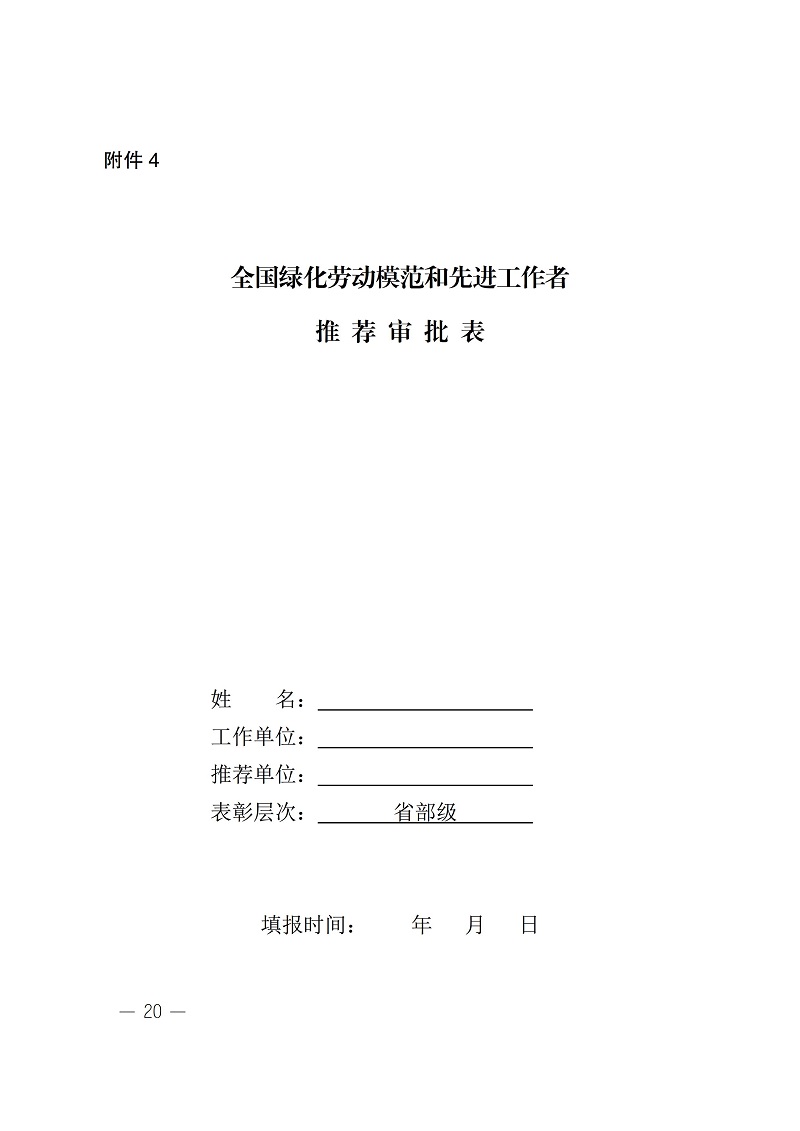 附件 4

全国绿化劳动模范和先进工作者

推 荐 审 批 表

姓　　名：

工作单位：

推荐单位：

表彰层次：省部级

填报时间：　　年　　月　　日

— 20 —